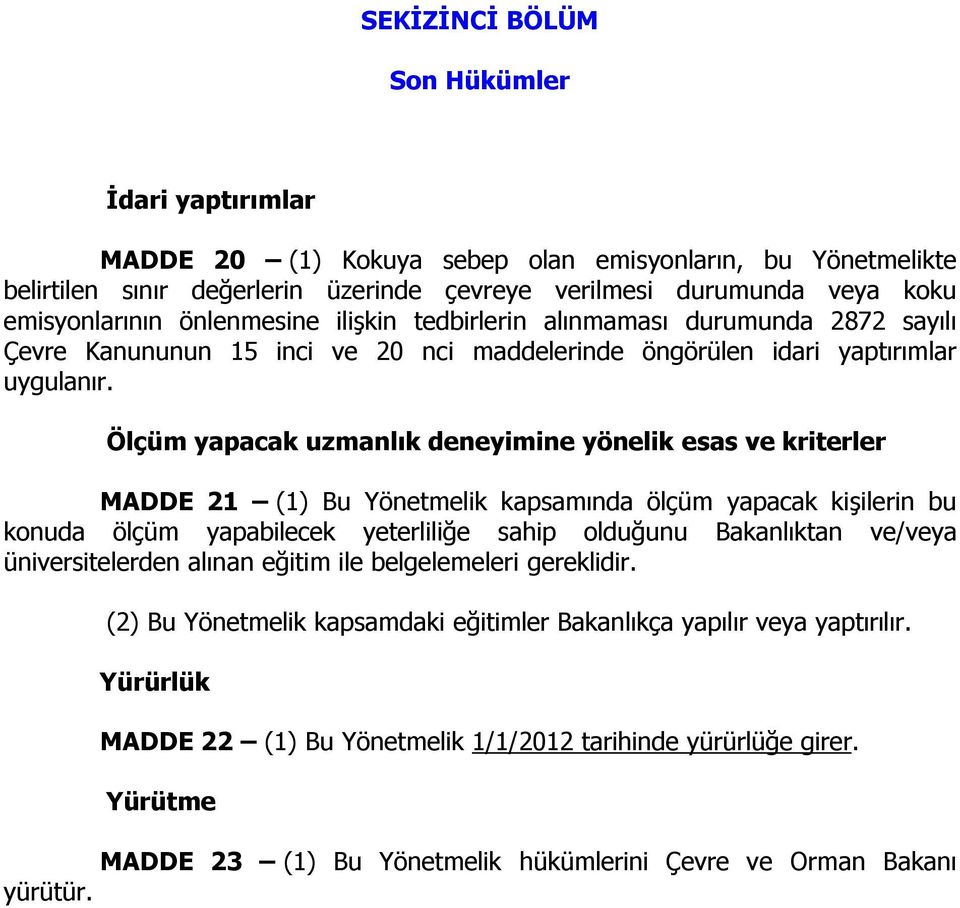 SEKİZİNCİ BÖLÜM

Son Hükümler

İdari yaptırımlar

MADDE 20 – (1) Kokuya sebep olan emisyonların, bu Yönetmelikte belirtilen sınır değerlerin üzerinde çevreye verilmesi durumunda veya koku emisyonlarının önlenmesine ilişkin tedbirlerin alınmaması durumunda 2872 sayılı Çevre Kanununun 15 inci ve 20 nci maddelerinde öngörülen idari yaptırımlar uygulanır.

Ölçüm yapacak uzmanlık deneyimine yönelik esas ve kriterler

MADDE 21 – (1) Bu Yönetmelik kapsamında ölçüm yapacak kişilerin bu konuda ölçüm yapabilecek yeterliliğe sahip olduğunu Bakanlıktan ve/veya üniversitelerden alınan eğitim ile belgelemeleri gereklidir.

(2) Bu Yönetmelik kapsamdaki eğitimler Bakanlıkça yapılır veya yaptırılır.

Yürürlük

MADDE 22 – (1) Bu Yönetmelik 1/1/2012 tarihinde yürürlüğe girer.

Yürütme

MADDE 23 – (1) Bu Yönetmelik hükümlerini Çevre ve Orman Bakanı yürütür.